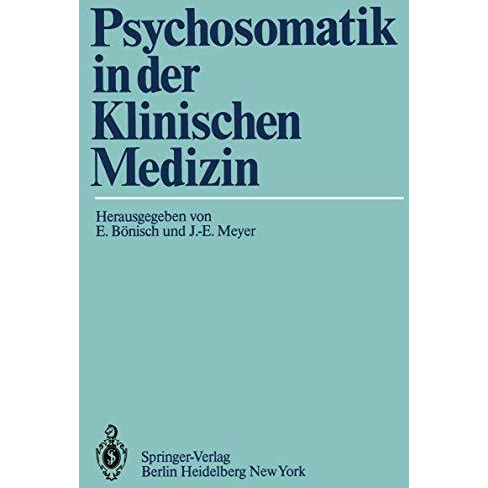 Psychosomatik in der Klinischen Medizin

Herausgegeben von
E. Bönisch und J.-E. Meyer

Springer-Verlag
Berlin Heidelberg New York